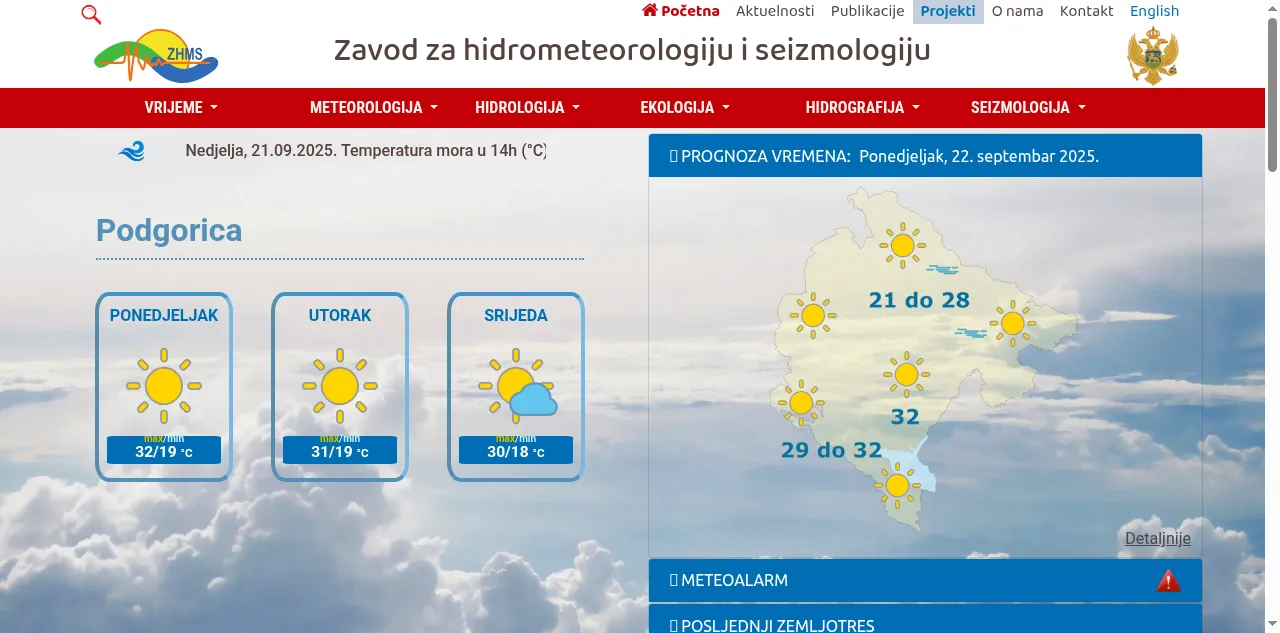 Početna Aktuelnosti Publikacije Projekti O nama Kontakt English

ZHMS

Zavod za hidrometeorologiju i seizmologiju

VRIJEME METEOROLOGIJA HIDROLOGIJA EKOLOGIJA HIDROGRAFIJA SEIZMOLOGIJA

Nedjelja, 21.09.2025. Temperatura mora u 14h (°C)

Podgorica

PONEDJELJAK
max/min
32/19 °C

UTORAK
max/min
31/19 °C

SRIJEDA
max/min
30/18 °C

PROGNOZA VREMENA: Ponedjeljak, 22. septembar 2025.

21 do 28

32

29 do 32

Detaljnije

METEOALARM

POSLJEDNJI ZEMLJOTRES